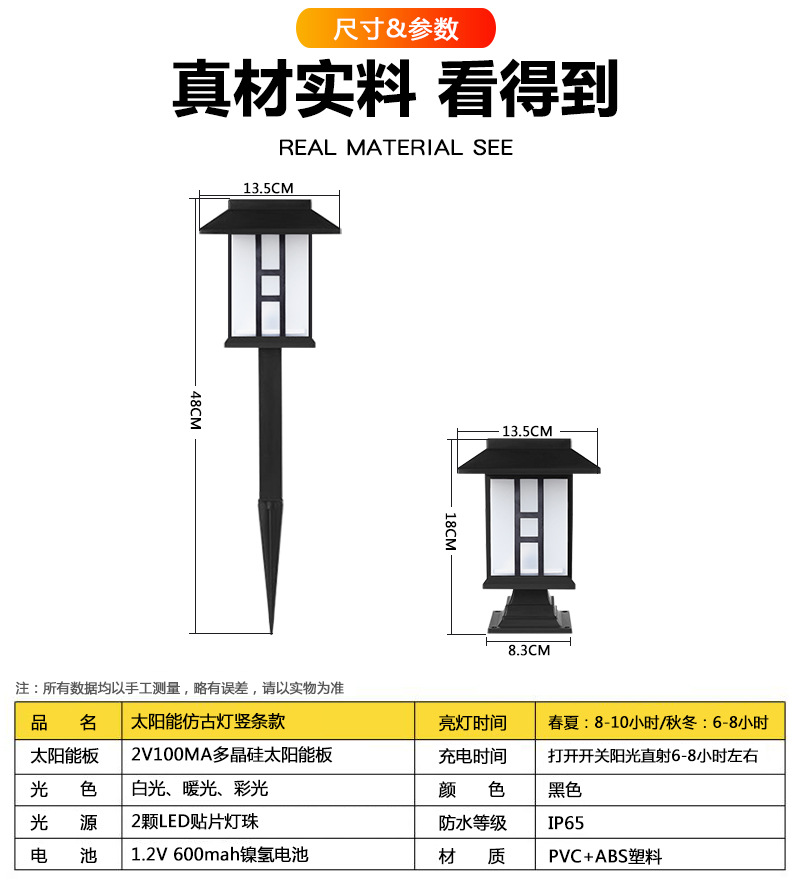 尺寸&参数

真材实料 看得到

REAL MATERIAL SEE

13.5CM

48CM

13.5CM

18CM

8.3CM

注：所有数据均以手工测量，略有误差，请以实物为准

| 品　名 | 太阳能仿古灯竖条款 | 亮灯时间 | 春夏：8-10小时/秋冬：6-8小时 |
|---|---|---|---|
| 太阳能板 | 2V100MA多晶硅太阳能板 | 充电时间 | 打开开关阳光直射6-8小时左右 |
| 光　色 | 白光、暖光、彩光 | 颜　色 | 黑色 |
| 光　源 | 2颗LED贴片灯珠 | 防水等级 | IP65 |
| 电　池 | 1.2V 600mah镍氢电池 | 材　质 | PVC+ABS塑料 |